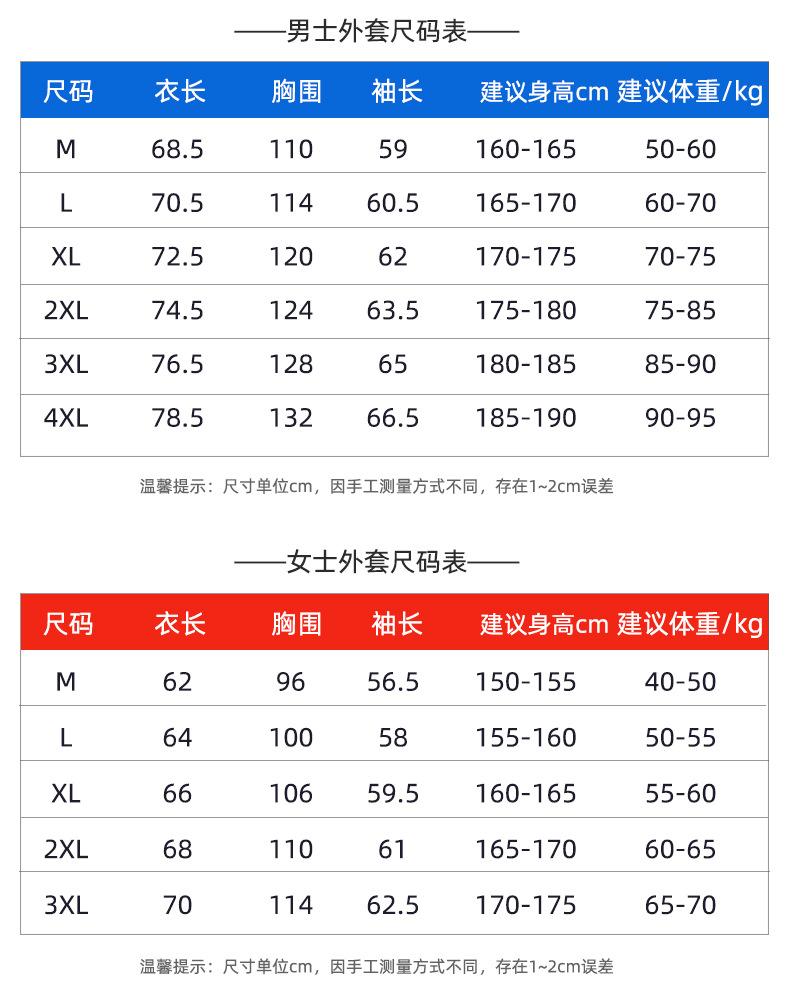 ——男士外套尺码表——

| 尺码 | 衣长 | 胸围 | 袖长 | 建议身高cm | 建议体重/kg |
|---|---|---|---|---|---|
| M | 68.5 | 110 | 59 | 160-165 | 50-60 |
| L | 70.5 | 114 | 60.5 | 165-170 | 60-70 |
| XL | 72.5 | 120 | 62 | 170-175 | 70-75 |
| 2XL | 74.5 | 124 | 63.5 | 175-180 | 75-85 |
| 3XL | 76.5 | 128 | 65 | 180-185 | 85-90 |
| 4XL | 78.5 | 132 | 66.5 | 185-190 | 90-95 |

温馨提示：尺寸单位cm，因手工测量方式不同，存在1~2cm误差

——女士外套尺码表——

| 尺码 | 衣长 | 胸围 | 袖长 | 建议身高cm | 建议体重/kg |
|---|---|---|---|---|---|
| M | 62 | 96 | 56.5 | 150-155 | 40-50 |
| L | 64 | 100 | 58 | 155-160 | 50-55 |
| XL | 66 | 106 | 59.5 | 160-165 | 55-60 |
| 2XL | 68 | 110 | 61 | 165-170 | 60-65 |
| 3XL | 70 | 114 | 62.5 | 170-175 | 65-70 |

温馨提示：尺寸单位cm，因手工测量方式不同，存在1~2cm误差